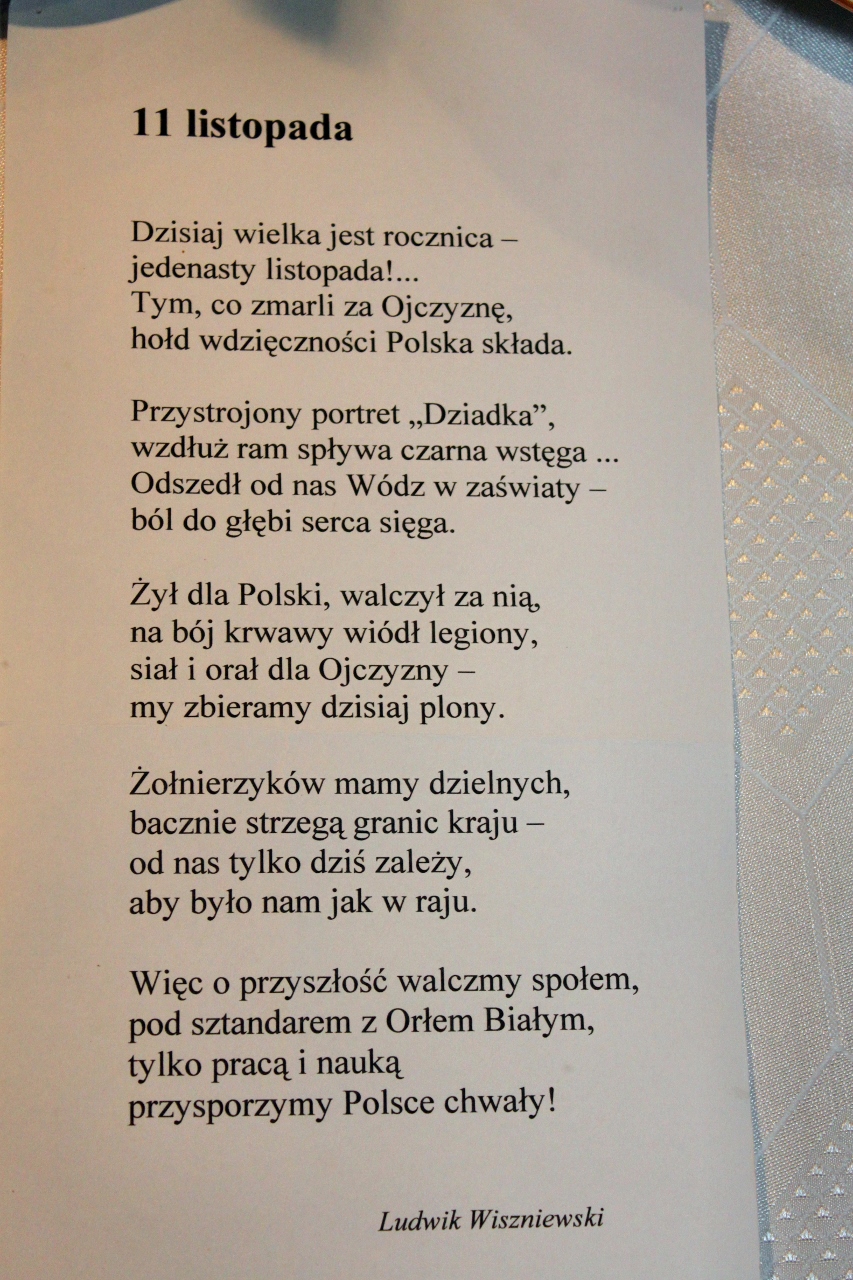 11 listopada

Dzisiaj wielka jest rocznica –
jedenasty listopada!...
Tym, co zmarli za Ojczyznę,
hołd wdzięczności Polska składa.

Przystrojony portret „Dziadka”,
wzdłuż ram spływa czarna wstęga ...
Odszedł od nas Wódz w zaświaty –
ból do głębi serca sięga.

Żył dla Polski, walczył za nią,
na bój krwawy wiódł legiony,
siał i orał dla Ojczyzny –
my zbieramy dzisiaj plony.

Żołnierzyków mamy dzielnych,
bacznie strzegą granic kraju –
od nas tylko dziś zależy,
aby było nam jak w raju.

Więc o przyszłość walczmy społem,
pod sztandarem z Orłem Białym,
tylko pracą i nauką
przysporzymy Polsce chwały!

Ludwik Wiszniewski